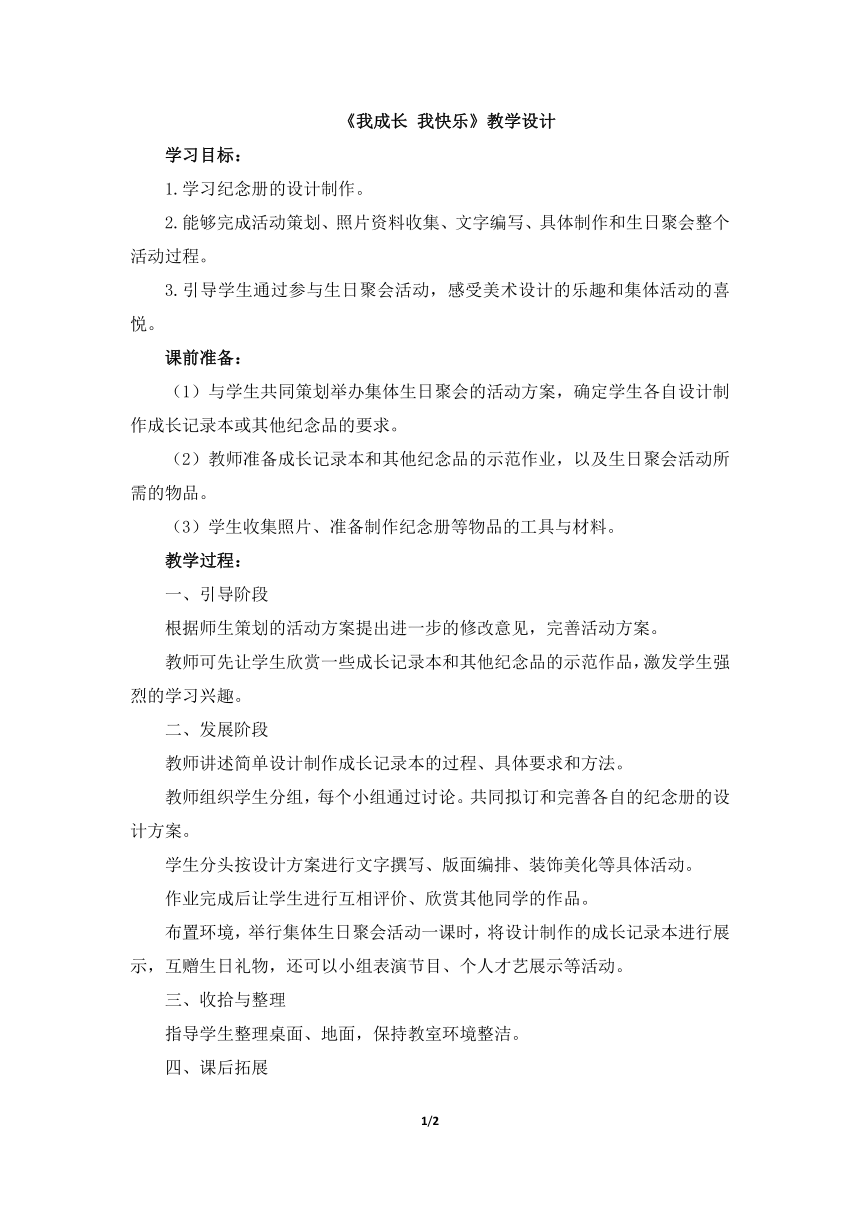 《我成长 我快乐》教学设计

学习目标：

1.学习纪念册的设计制作。

2.能够完成活动策划、照片资料收集、文字编写、具体制作和生日聚会整个活动过程。

3.引导学生通过参与生日聚会活动，感受美术设计的乐趣和集体活动的喜悦。

课前准备：

（1）与学生共同策划举办集体生日聚会的活动方案，确定学生各自设计制作成长记录本或其他纪念品的要求。

（2）教师准备成长记录本和其他纪念品的示范作业，以及生日聚会活动所需的物品。

（3）学生收集照片、准备制作纪念册等物品的工具与材料。

教学过程：

一、引导阶段

根据师生策划的活动方案提出进一步的修改意见，完善活动方案。

教师可先让学生欣赏一些成长记录本和其他纪念品的示范作品，激发学生强烈的学习兴趣。

二、发展阶段

教师讲述简单设计制作成长记录本的过程、具体要求和方法。

教师组织学生分组，每个小组通过讨论。共同拟订和完善各自的纪念册的设计方案。

学生分头按设计方案进行文字撰写、版面编排、装饰美化等具体活动。

作业完成后让学生进行互相评价、欣赏其他同学的作品。

布置环境，举行集体生日聚会活动一课时，将设计制作的成长记录本进行展示，互赠生日礼物，还可以小组表演节目、个人才艺展示等活动。

三、收拾与整理

指导学生整理桌面、地面，保持教室环境整洁。

四、课后拓展

1/2